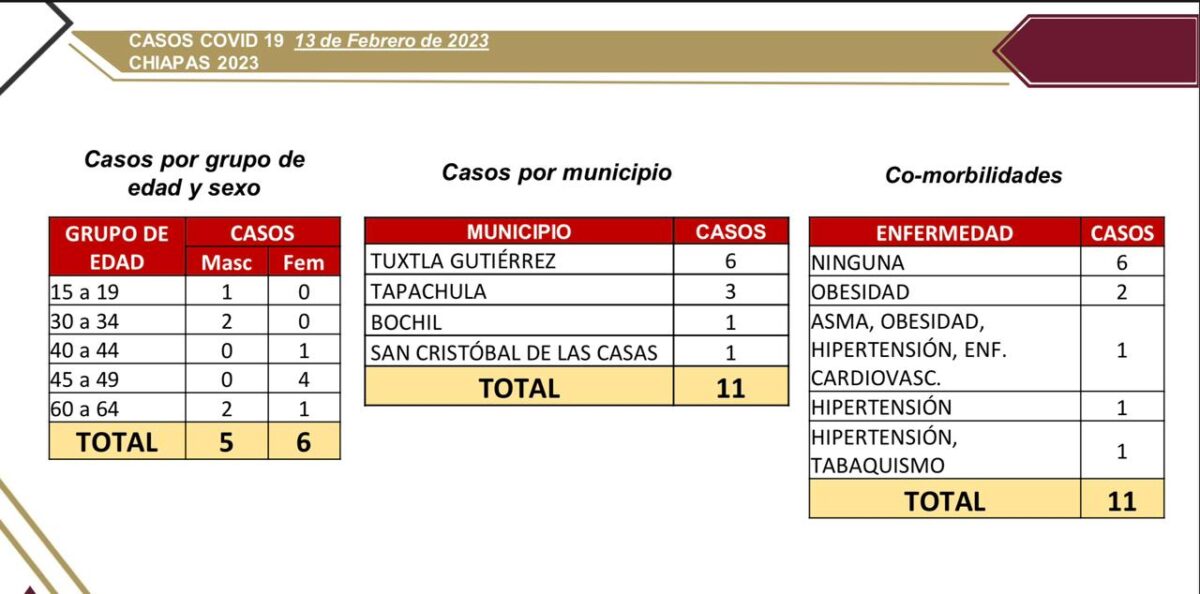 CASOS COVID 19 13 de Febrero de 2023
CHIAPAS 2023

Casos por grupo de edad y sexo

| GRUPO DE EDAD | CASOS Masc | CASOS Fem |
|---|---|---|
| 15 a 19 | 1 | 0 |
| 30 a 34 | 2 | 0 |
| 40 a 44 | 0 | 1 |
| 45 a 49 | 0 | 4 |
| 60 a 64 | 2 | 1 |
| TOTAL | 5 | 6 |

Casos por municipio

| MUNICIPIO | CASOS |
|---|---|
| TUXTLA GUTIÉRREZ | 6 |
| TAPACHULA | 3 |
| BOCHIL | 1 |
| SAN CRISTÓBAL DE LAS CASAS | 1 |
| TOTAL | 11 |

Co-morbilidades

| ENFERMEDAD | CASOS |
|---|---|
| NINGUNA | 6 |
| OBESIDAD | 2 |
| ASMA, OBESIDAD, HIPERTENSIÓN, ENF. CARDIOVASC. | 1 |
| HIPERTENSIÓN | 1 |
| HIPERTENSIÓN, TABAQUISMO | 1 |
| TOTAL | 11 |